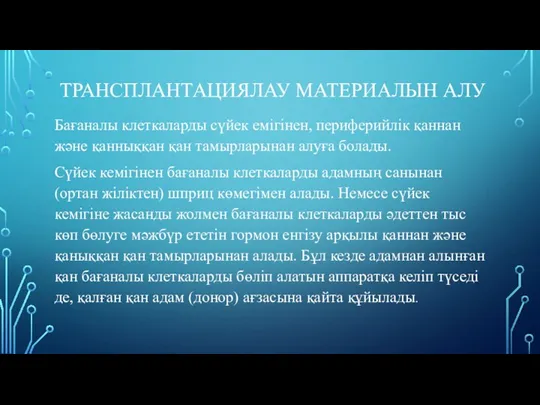 ТРАНСПЛАНТАЦИЯЛАУ МАТЕРИАЛЫН АЛУ

Бағаналы клеткаларды сүйек емігінен, периферийлік қаннан және қанныққан қан тамырларынан алуға болады.

Сүйек кемігінен бағаналы клеткаларды адамның санынан (ортан жіліктен) шприц көмегімен алады. Немесе сүйек кемігіне жасанды жолмен бағаналы клеткаларды әдеттен тыс көп бөлуге мәжбүр ететін гормон енгізу арқылы қаннан және қаныққан қан тамырларынан алады. Бұл кезде адамнан алынған қан бағаналы клеткаларды бөліп алатын аппаратқа келіп түседі де, қалған қан адам (донор) ағзасына қайта құйылады.